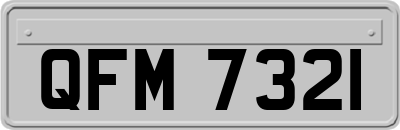 QFM 7321